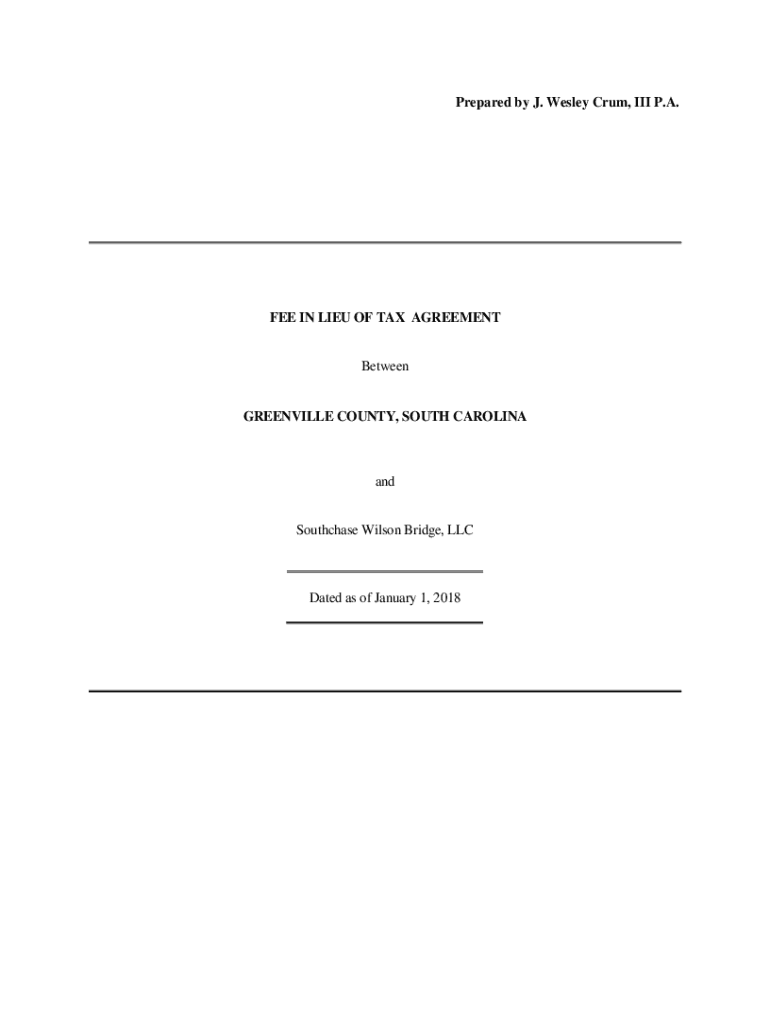 Prepared by J. Wesley Crum, III P.A.

FEE IN LIEU OF TAX AGREEMENT

Between

GREENVILLE COUNTY, SOUTH CAROLINA

and

Southchase Wilson Bridge, LLC

Dated as of January 1, 2018